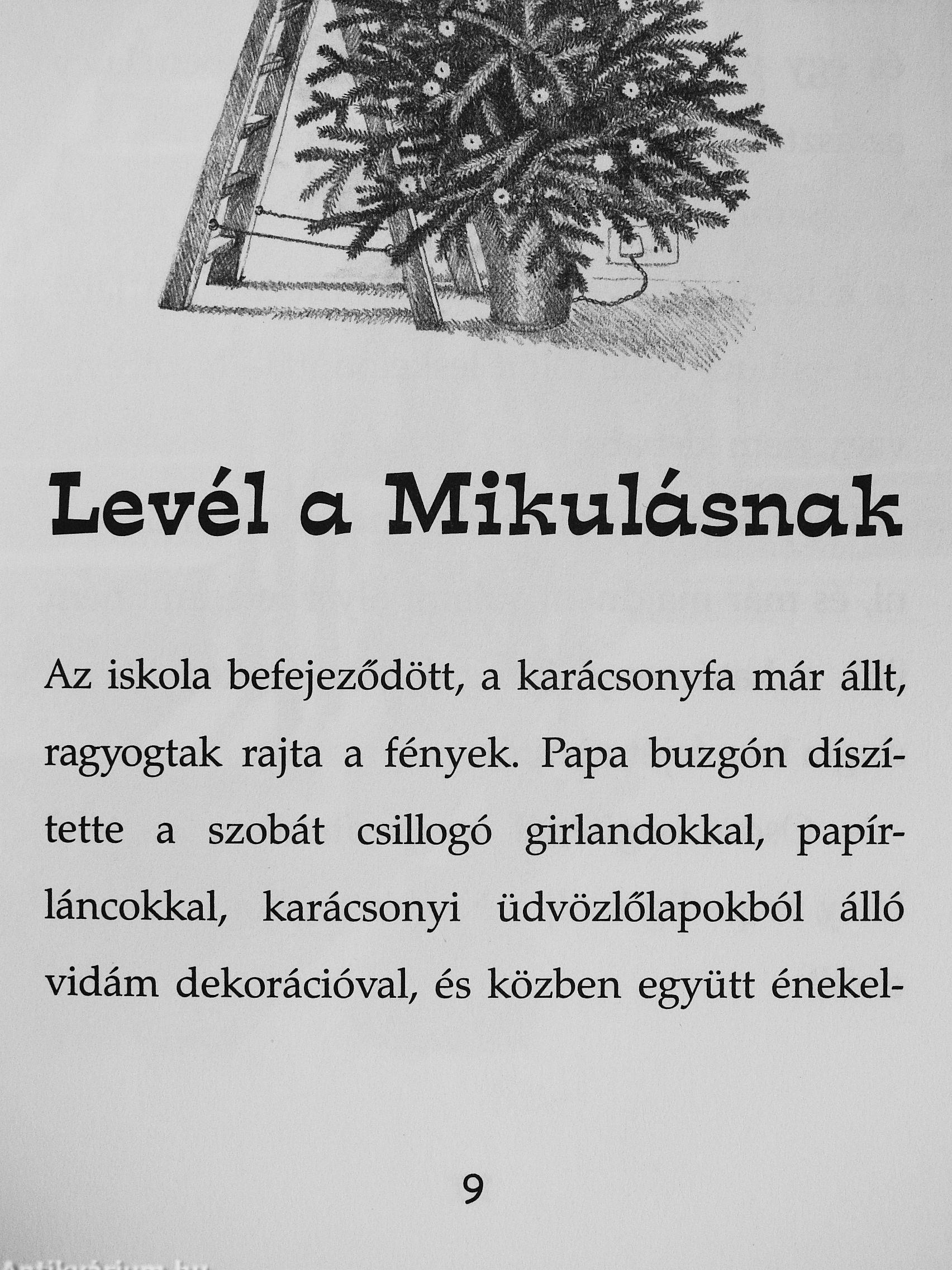 Levél a Mikulásnak

Az iskola befejeződött, a karácsonyfa már állt, ragyogtak rajta a fények. Papa buzgón díszítette a szobát csillogó girlandokkal, papírláncokkal, karácsonyi üdvözlőlapokból álló vidám dekorációval, és közben együtt énekel-

9

Antikvárium.hu